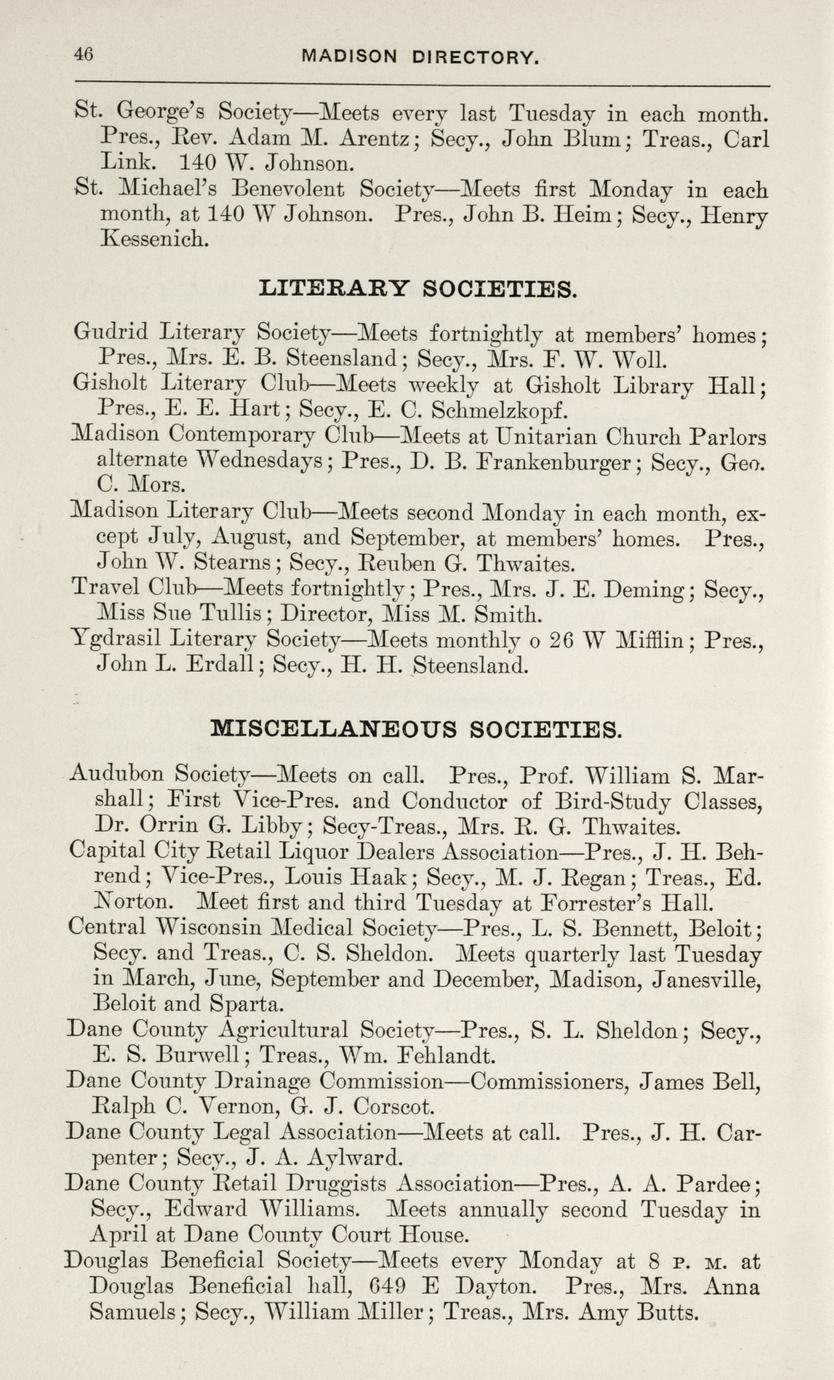 46 MADISON DIRECTORY.

St. George's Society—Meets every last Tuesday in each month. Pres., Rev. Adam M. Arentz; Secy., John Blum; Treas., Carl Link. 140 W. Johnson.
St. Michael's Benevolent Society—Meets first Monday in each month, at 140 W Johnson. Pres., John B. Heim; Secy., Henry Kessenich.

LITERARY SOCIETIES.

Gudrid Literary Society—Meets fortnightly at members' homes; Pres., Mrs. E. B. Steensland; Secy., Mrs. F. W. Woll.
Gisholt Literary Club—Meets weekly at Gisholt Library Hall; Pres., E. E. Hart; Secy., E. C. Schmelzkopf.
Madison Contemporary Club—Meets at Unitarian Church Parlors alternate Wednesdays; Pres., D. B. Frankenburger; Secy., Geo. C. Mors.
Madison Literary Club—Meets second Monday in each month, except July, August, and September, at members' homes. Pres., John W. Stearns; Secy., Reuben G. Thwaites.
Travel Club—Meets fortnightly; Pres., Mrs. J. E. Deming; Secy., Miss Sue Tullis; Director, Miss M. Smith.
Ygdrasil Literary Society—Meets monthly o 26 W Mifflin; Pres., John L. Erdall; Secy., H. H. Steensland.

MISCELLANEOUS SOCIETIES.

Audubon Society—Meets on call. Pres., Prof. William S. Marshall; First Vice-Pres. and Conductor of Bird-Study Classes, Dr. Orrin G. Libby; Secy-Treas., Mrs. R. G. Thwaites.
Capital City Retail Liquor Dealers Association—Pres., J. H. Behrend; Vice-Pres., Louis Haak; Secy., M. J. Regan; Treas., Ed. Norton. Meet first and third Tuesday at Forrester's Hall.
Central Wisconsin Medical Society—Pres., L. S. Bennett, Beloit; Secy. and Treas., C. S. Sheldon. Meets quarterly last Tuesday in March, June, September and December, Madison, Janesville, Beloit and Sparta.
Dane County Agricultural Society—Pres., S. L. Sheldon; Secy., E. S. Burwell; Treas., Wm. Fehlandt.
Dane County Drainage Commission—Commissioners, James Bell, Ralph C. Vernon, G. J. Corscot.
Dane County Legal Association—Meets at call. Pres., J. H. Carpenter; Secy., J. A. Aylward.
Dane County Retail Druggists Association—Pres., A. A. Pardee; Secy., Edward Williams. Meets annually second Tuesday in April at Dane County Court House.
Douglas Beneficial Society—Meets every Monday at 8 P. M. at Douglas Beneficial hall, 649 E Dayton. Pres., Mrs. Anna Samuels; Secy., William Miller; Treas., Mrs. Amy Butts.